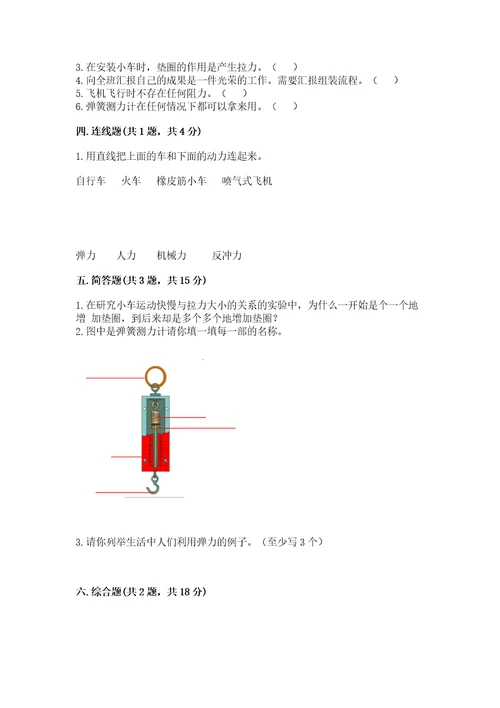 3. 在安装小车时，垫圈的作用是产生拉力。（　）
4. 向全班汇报自己的成果是一件光荣的工作。需要汇报组装流程。（　）
5. 飞机飞行时不存在任何阻力。（　）
6. 弹簧测力计在任何情况下都可以拿来用。（　）

四. 连线题(共 1 题，共 4 分)

1. 用直线把上面的车和下面的动力连起来。

自行车　火车　橡皮筋小车　喷气式飞机

弹力　人力　机械力　反冲力

五. 简答题(共 3 题，共 15 分)

1. 在研究小车运动快慢与拉力大小的关系的实验中，为什么一开始是个一个地增 加垫圈，到后来却是多个多个地增加垫圈？
2. 图中是弹簧测力计请你填一填每一部的名称。

3. 请你列举生活中人们利用弹力的例子。（至少写 3 个）

六. 综合题(共 2 题，共 18 分)